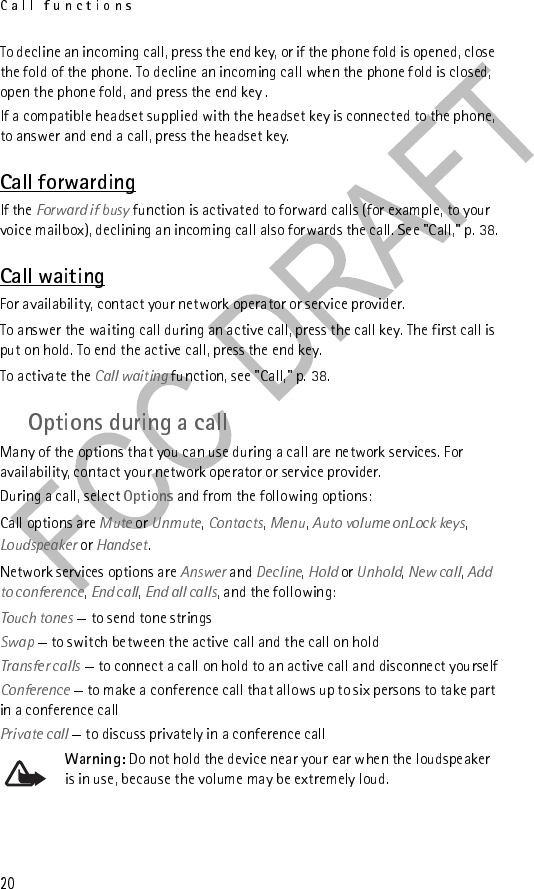 Call functions

To decline an incoming call, press the end key, or if the phone fold is opened, close the fold of the phone. To decline an incoming call when the phone fold is closed, open the phone fold, and press the end key .

If a compatible headset supplied with the headset key is connected to the phone, to answer and end a call, press the headset key.

Call forwarding

If the Forward if busy function is activated to forward calls (for example, to your voice mailbox), declining an incoming call also forwards the call. See "Call," p. 38.

Call waiting

For availability, contact your network operator or service provider.

To answer the waiting call during an active call, press the call key. The first call is put on hold. To end the active call, press the end key.

To activate the Call waiting function, see "Call," p. 38.

Options during a call

Many of the options that you can use during a call are network services. For availability, contact your network operator or service provider.

During a call, select Options and from the following options:

Call options are Mute or Unmute, Contacts, Menu, Auto volume onLock keys, Loudspeaker or Handset.

Network services options are Answer and Decline, Hold or Unhold, New call, Add to conference, End call, End all calls, and the following:

Touch tones — to send tone strings

Swap — to switch between the active call and the call on hold

Transfer calls — to connect a call on hold to an active call and disconnect yourself

Conference — to make a conference call that allows up to six persons to take part in a conference call

Private call — to discuss privately in a conference call

Warning: Do not hold the device near your ear when the loudspeaker is in use, because the volume may be extremely loud.

FCC DRAFT

20